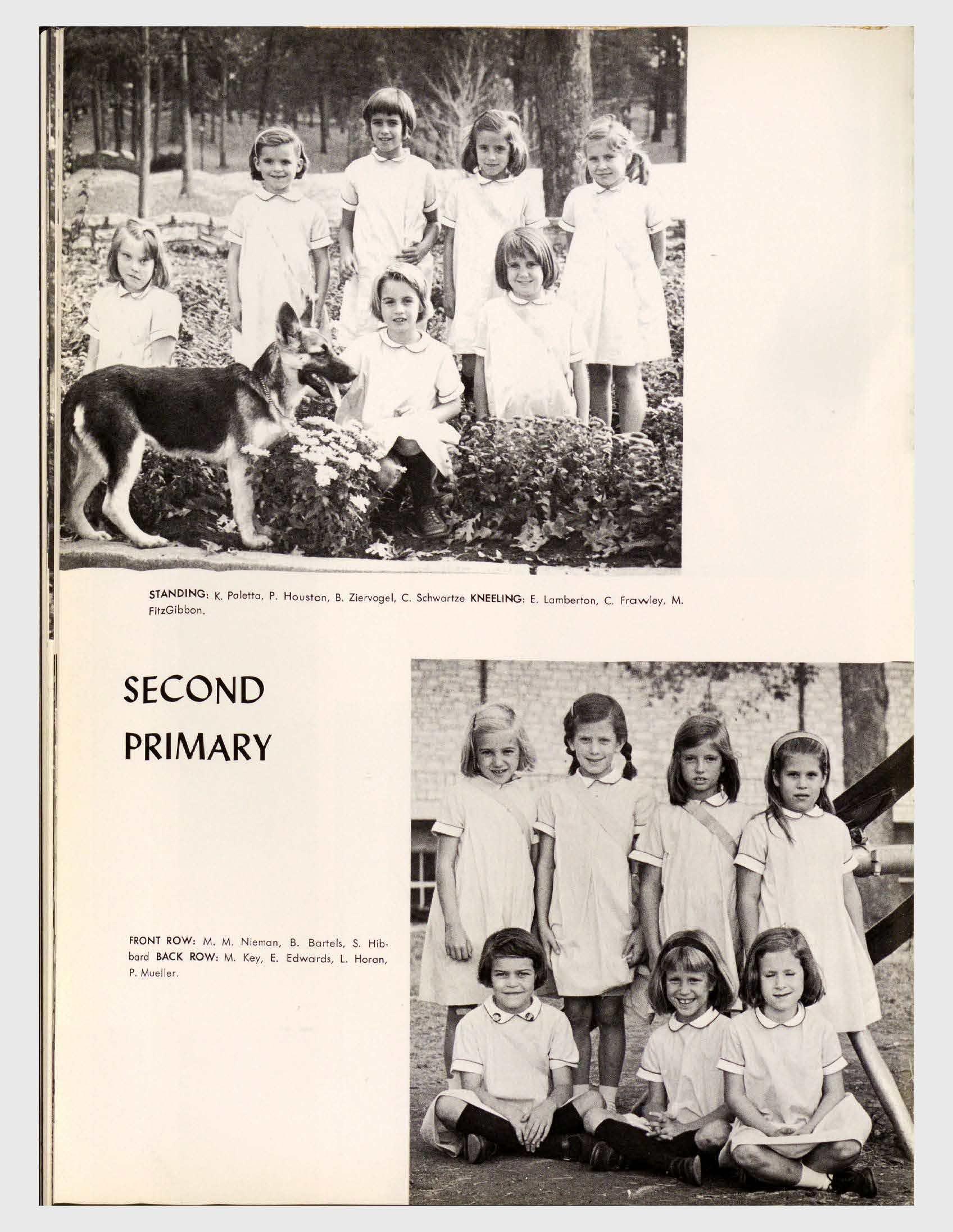 STANDING: K. Paletta, P. Houston, B. Ziervogel, C. Schwartze KNEELING: E. Lamberton, C. Frawley, M. FitzGibbon.

SECOND PRIMARY

FRONT ROW: M. M. Nieman, B. Bartels, S. Hibbard BACK ROW: M. Key, E. Edwards, L. Horan, P. Mueller.